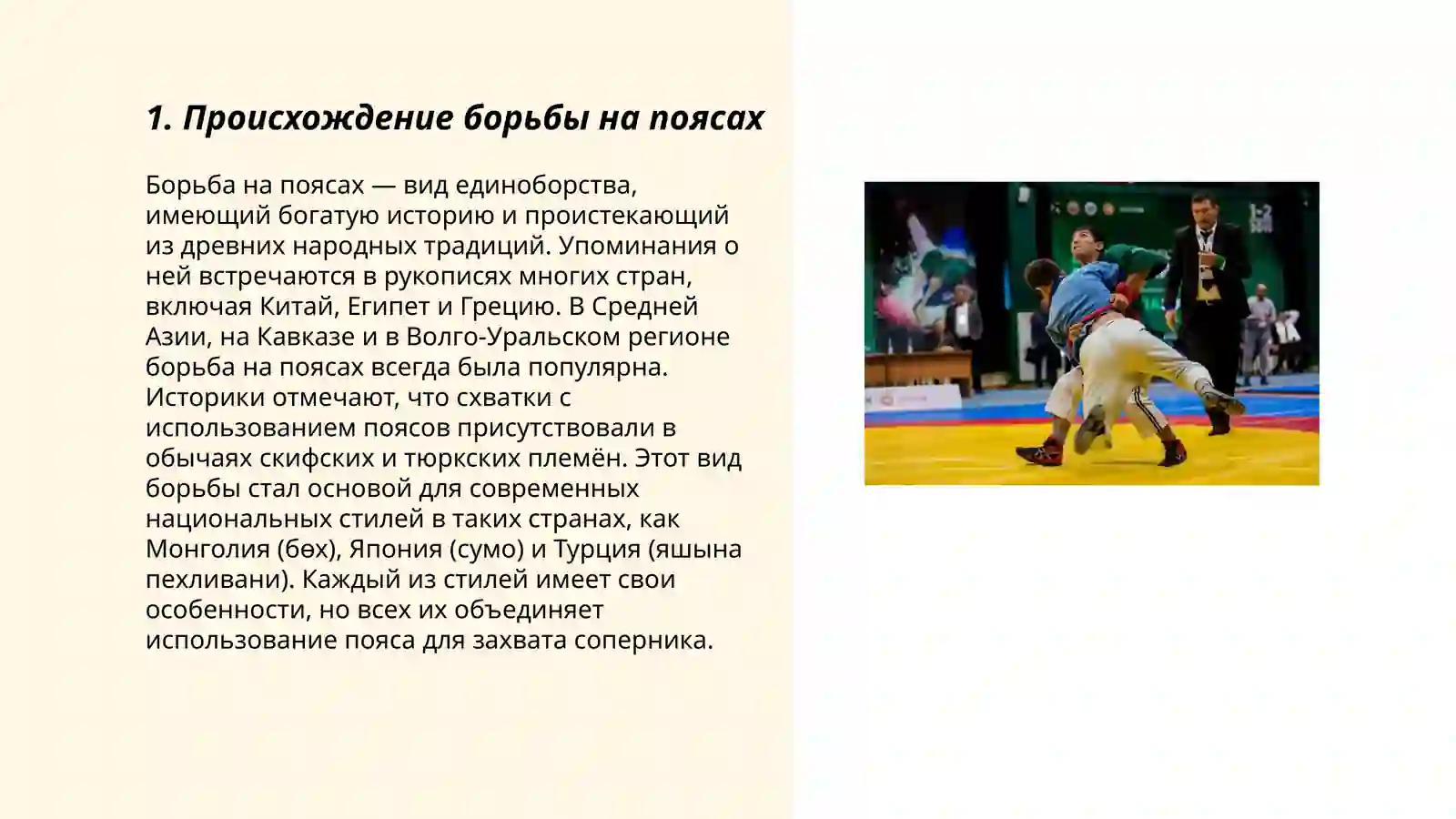 1. Происхождение борьбы на поясах

Борьба на поясах — вид единоборства, имеющий богатую историю и проистекающий из древних народных традиций. Упоминания о ней встречаются в рукописях многих стран, включая Китай, Египет и Грецию. В Средней Азии, на Кавказе и в Волго-Уральском регионе борьба на поясах всегда была популярна. Историки отмечают, что схватки с использованием поясов присутствовали в обычаях скифских и тюркских племён. Этот вид борьбы стал основой для современных национальных стилей в таких странах, как Монголия (бөх), Япония (сумо) и Турция (яшына пехливани). Каждый из стилей имеет свои особенности, но всех их объединяет использование пояса для захвата соперника.